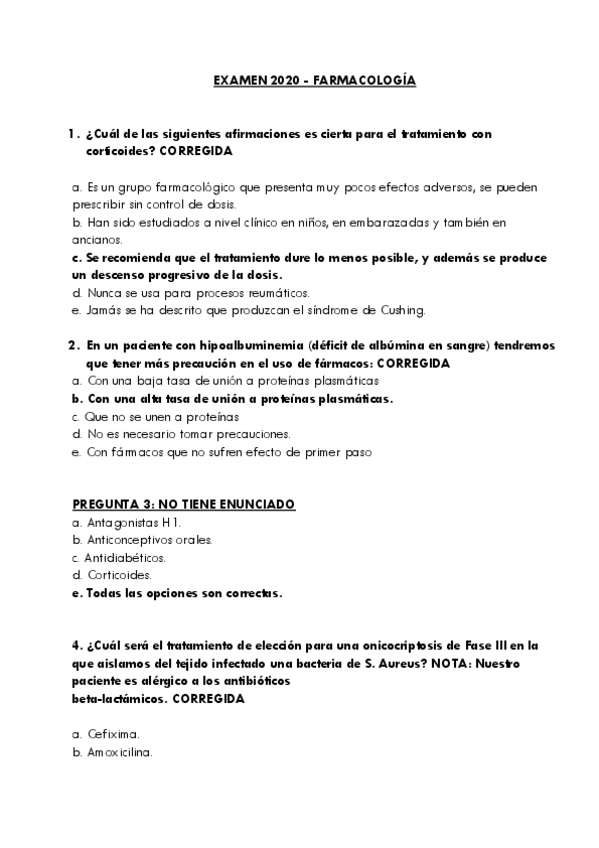 EXAMEN 2020 - FARMACOLOGÍA

1. ¿Cuál de las siguientes afirmaciones es cierta para el tratamiento con corticoides? CORREGIDA

a. Es un grupo farmacológico que presenta muy pocos efectos adversos, se pueden prescribir sin control de dosis.
b. Han sido estudiados a nivel clínico en niños, en embarazadas y también en ancianos.
c. Se recomienda que el tratamiento dure lo menos posible, y además se produce un descenso progresivo de la dosis.
d. Nunca se usa para procesos reumáticos.
e. Jamás se ha descrito que produzcan el síndrome de Cushing.

2. En un paciente con hipoalbuminemia (déficit de albúmina en sangre) tendremos que tener más precaución en el uso de fármacos: CORREGIDA
a. Con una baja tasa de unión a proteínas plasmáticas
b. Con una alta tasa de unión a proteínas plasmáticas.
c. Que no se unen a proteínas
d. No es necesario tomar precauciones.
e. Con fármacos que no sufren efecto de primer paso

PREGUNTA 3: NO TIENE ENUNCIADO
a. Antagonistas H1.
b. Anticonceptivos orales.
c. Antidiabéticos.
d. Corticoides.
e. Todas las opciones son correctas.

4. ¿Cuál será el tratamiento de elección para una onicocriptosis de Fase III en la que aislamos del tejido infectado una bacteria de S. Aureus? NOTA: Nuestro paciente es alérgico a los antibióticos beta-lactámicos. CORREGIDA

a. Cefixima.
b. Amoxicilina.